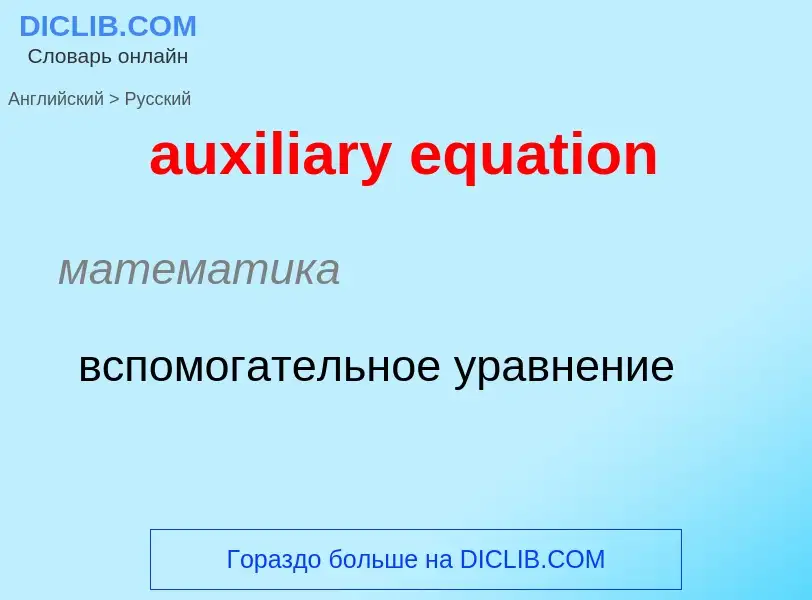 DICLIB.COM
Словарь онлайн

Английский > Русский

auxiliary equation

математика

вспомогательное уравнение

Гораздо больше на DICLIB.COM